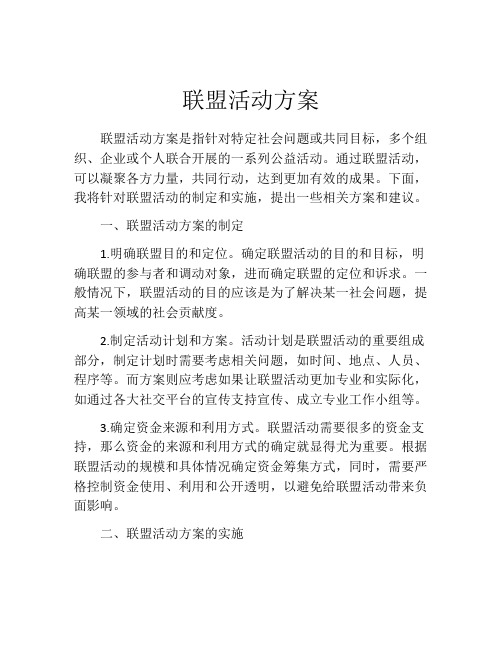 联盟活动方案

联盟活动方案是指针对特定社会问题或共同目标，多个组织、企业或个人联合开展的一系列公益活动。通过联盟活动，可以凝聚各方力量，共同行动，达到更加有效的成果。下面，我将针对联盟活动的制定和实施，提出一些相关方案和建议。

一、联盟活动方案的制定

1.明确联盟目的和定位。确定联盟活动的目的和目标，明确联盟的参与者和调动对象，进而确定联盟的定位和诉求。一般情况下，联盟活动的目的应该是为了解决某一社会问题，提高某一领域的社会贡献度。

2.制定活动计划和方案。活动计划是联盟活动的重要组成部分，制定计划时需要考虑相关问题，如时间、地点、人员、程序等。而方案则应考虑如果让联盟活动更加专业和实际化，如通过各大社交平台的宣传支持宣传、成立专业工作小组等。

3.确定资金来源和利用方式。联盟活动需要很多的资金支持，那么资金的来源和利用方式的确定就显得尤为重要。根据联盟活动的规模和具体情况确定资金筹集方式，同时，需要严格控制资金使用、利用和公开透明，以避免给联盟活动带来负面影响。

二、联盟活动方案的实施